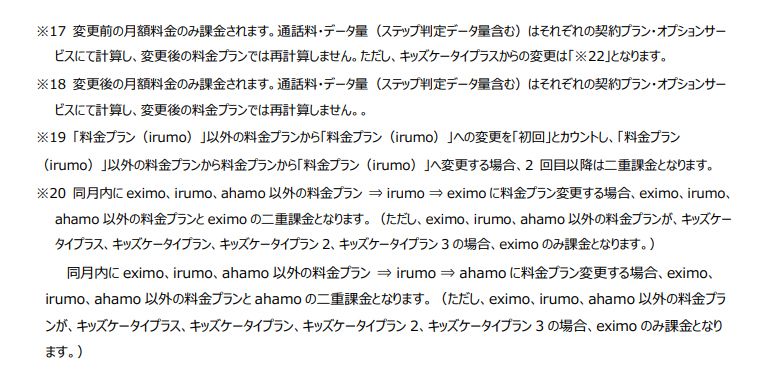 ※17 変更前の月額料金のみ課金されます。通話料・データ量（ステップ判定データ量含む）はそれぞれの契約プラン・オプションサービスにて計算し、変更後の料金プランでは再計算しません。ただし、キッズケータイプラスからの変更は「※22」となります。

※18 変更後の月額料金のみ課金されます。通話料・データ量（ステップ判定データ量含む）はそれぞれの契約プラン・オプションサービスにて計算し、変更後の料金プランでは再計算しません。。

※19「料金プラン（irumo）」以外の料金プランから「料金プラン（irumo）」への変更を「初回」とカウントし、「料金プラン（irumo）」以外の料金プランから料金プランから「料金プラン（irumo）」へ変更する場合、2 回目以降は二重課金となります。

※20 同月内に eximo、irumo、ahamo 以外の料金プラン ⇒ irumo ⇒ eximo に料金プラン変更する場合、eximo、irumo、ahamo 以外の料金プランと eximo の二重課金となります。（ただし、eximo、irumo、ahamo 以外の料金プランが、キッズケータイプラス、キッズケータイプラン、キッズケータイプラン 2、キッズケータイプラン 3 の場合、eximo のみ課金となります。）

同月内に eximo、irumo、ahamo 以外の料金プラン ⇒ irumo ⇒ ahamo に料金プラン変更する場合、eximo、irumo、ahamo 以外の料金プランと ahamo の二重課金となります。（ただし、eximo、irumo、ahamo 以外の料金プランが、キッズケータイプラス、キッズケータイプラン、キッズケータイプラン 2、キッズケータイプラン 3 の場合、eximo のみ課金となります。）